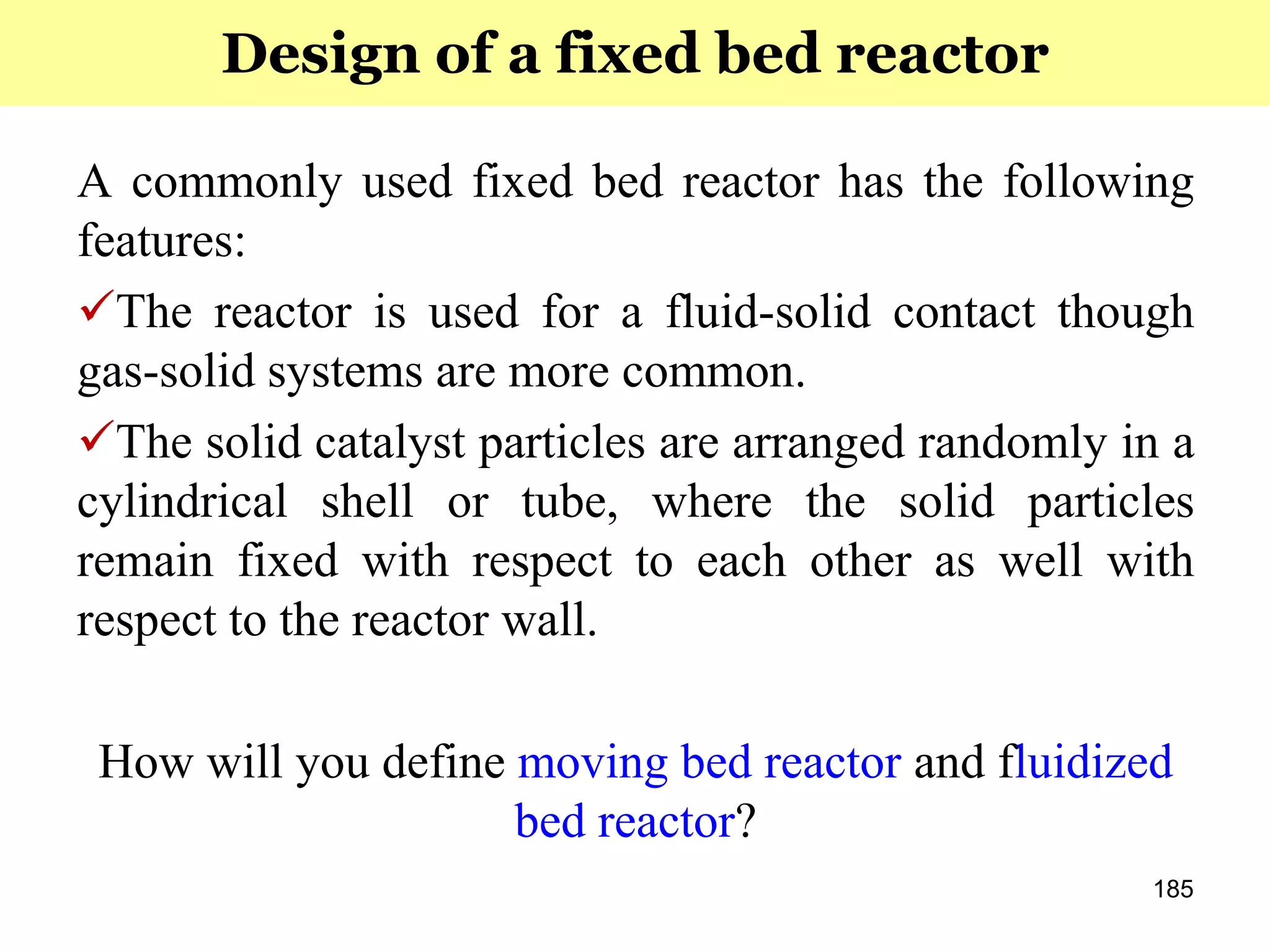 Design of a fixed bed reactor

A commonly used fixed bed reactor has the following features:

✓The reactor is used for a fluid-solid contact though gas-solid systems are more common.

✓The solid catalyst particles are arranged randomly in a cylindrical shell or tube, where the solid particles remain fixed with respect to each other as well with respect to the reactor wall.

How will you define moving bed reactor and fluidized bed reactor?

185